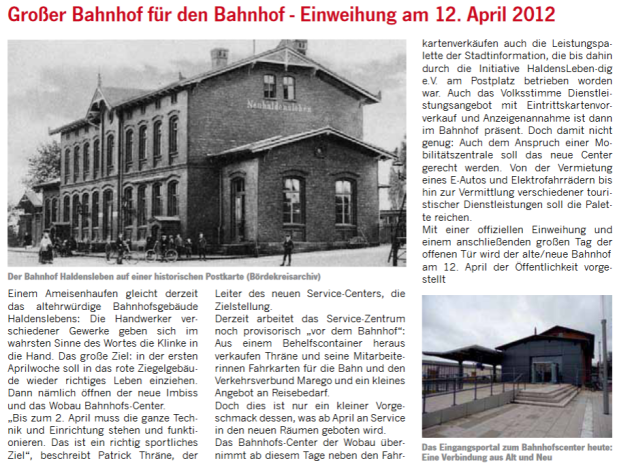 Großer Bahnhof für den Bahnhof - Einweihung am 12. April 2012

Neuhaldensleben

Der Bahnhof Haldensleben auf einer historischen Postkarte (Bördekreisarchiv)

Einem Ameisenhaufen gleicht derzeit das altehrwürdige Bahnhofsgebäude Haldenslebens: Die Handwerker verschiedener Gewerke geben sich im wahrsten Sinne des Wortes die Klinke in die Hand. Das große Ziel: in der ersten Aprilwoche soll in das rote Ziegelgebäude wieder richtiges Leben einziehen. Dann nämlich öffnen der neue Imbiss und das Wobau Bahnhofs-Center.
„Bis zum 2. April muss die ganze Technik und Einrichtung stehen und funktionieren. Das ist ein richtig sportliches Ziel“, beschreibt Patrick Thräne, der Leiter des neuen Service-Centers, die Zielstellung.
Derzeit arbeitet das Service-Zentrum noch provisorisch „vor dem Bahnhof“: Aus einem Behelfscontainer heraus verkaufen Thräne und seine Mitarbeiterinnen Fahrkarten für die Bahn und den Verkehrsverbund Marego und ein kleines Angebot an Reisebedarf.
Doch dies ist nur ein kleiner Vorgeschmack dessen, was ab April an Service in den neuen Räumen geboten wird.
Das Bahnhofs-Center der Wobau übernimmt ab diesem Tage neben den Fahrkartenverkäufen auch die Leistungspalette der Stadtinformation, die bis dahin durch die Initiative HaldensLeben-dig e.V. am Postplatz betrieben worden war. Auch das Volksstimme Dienstleistungsangebot mit Eintrittskartenvorverkauf und Anzeigenannahme ist dann im Bahnhof präsent. Doch damit nicht genug: Auch dem Anspruch einer Mobilitätszentrale soll das neue Center gerecht werden. Von der Vermietung eines E-Autos und Elektrofahrrädern bis hin zur Vermittlung verschiedener touristischer Dienstleistungen soll die Palette reichen.
Mit einer offiziellen Einweihung und einem anschließenden großen Tag der offenen Tür wird der alte/neue Bahnhof am 12. April der Öffentlichkeit vorgestellt

Das Eingangsportal zum Bahnhofscenter heute: Eine Verbindung aus Alt und Neu